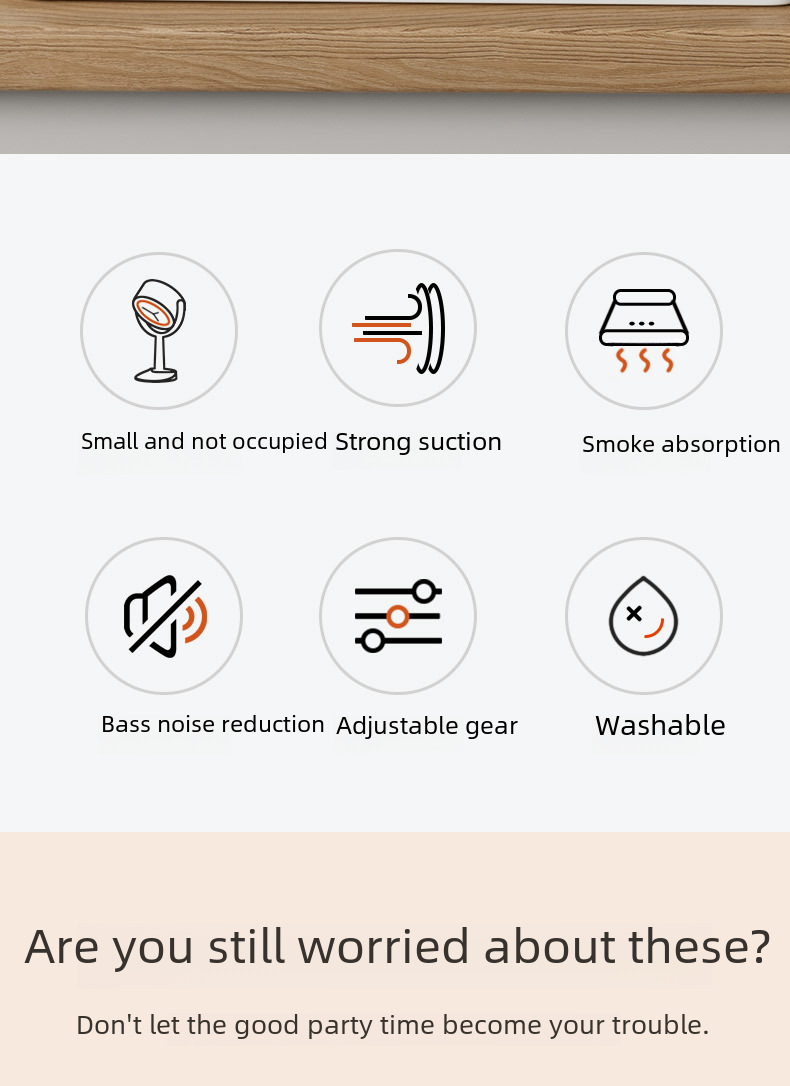 Small and not occupied

Strong suction

Smoke absorption

Bass noise reduction

Adjustable gear

Washable

Are you still worried about these?

Don't let the good party time become your trouble.